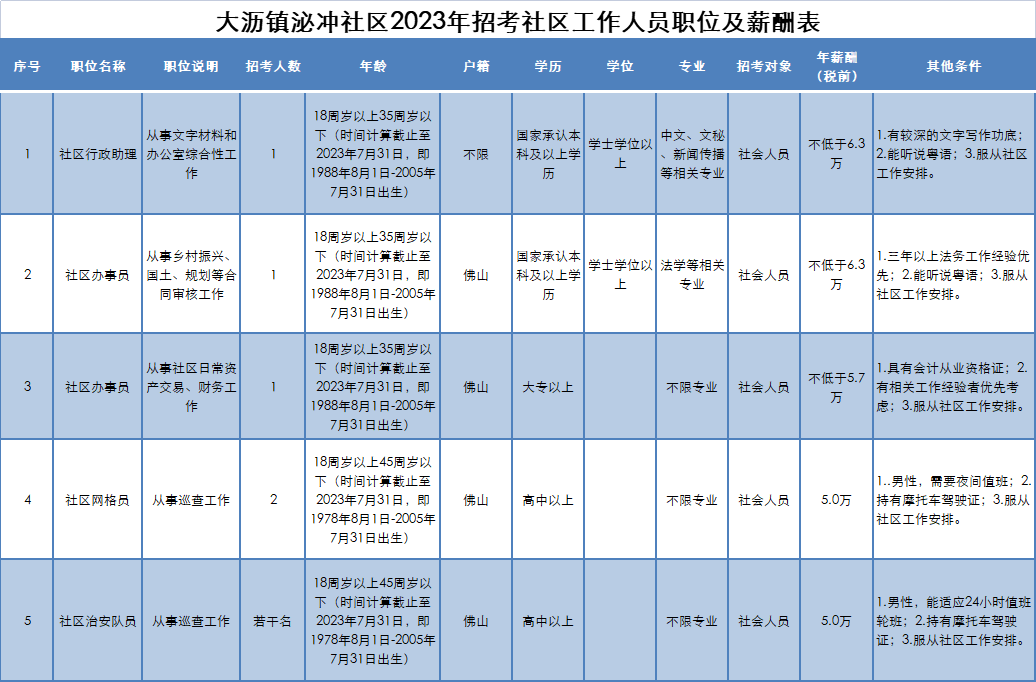 大沥镇泌冲社区2023年招考社区工作人员职位及薪酬表

| 序号 | 职位名称 | 职位说明 | 招考人数 | 年龄 | 户籍 | 学历 | 学位 | 专业 | 招考对象 | 年薪酬（税前） | 其他条件 |
|---|---|---|---|---|---|---|---|---|---|---|---|
| 1 | 社区行政助理 | 从事文字材料和办公室综合性工作 | 1 | 18周岁以上35周岁以下（时间计算截止至2023年7月31日，即1988年8月1日-2005年7月31日出生） | 不限 | 国家承认本科及以上学历 | 学士学位以上 | 中文、文秘、新闻传播等相关专业 | 社会人员 | 不低于6.3万 | 1.有较深的文字写作功底；2.能听说粤语；3.服从社区工作安排。 |
| 2 | 社区办事员 | 从事乡村振兴、国土、规划等合同审核工作 | 1 | 18周岁以上35周岁以下（时间计算截止至2023年7月31日，即1988年8月1日-2005年7月31日出生） | 佛山 | 国家承认本科及以上学历 | 学士学位以上 | 法学等相关专业 | 社会人员 | 不低于6.3万 | 1.三年以上法务工作经验优先；2.能听说粤语；3.服从社区工作安排。 |
| 3 | 社区办事员 | 从事社区日常资产交易、财务工作 | 1 | 18周岁以上35周岁以下（时间计算截止至2023年7月31日，即1988年8月1日-2005年7月31日出生） | 佛山 | 大专以上 |  | 不限专业 | 社会人员 | 不低于5.7万 | 1.具有会计从业资格证；2.有相关工作经验者优先考虑；3.服从社区工作安排。 |
| 4 | 社区网格员 | 从事巡查工作 | 2 | 18周岁以上45周岁以下（时间计算截止至2023年7月31日，即1978年8月1日-2005年7月31日出生） | 佛山 | 高中以上 |  | 不限专业 | 社会人员 | 5.0万 | 1..男性，需要夜间值班；2.持有摩托车驾驶证；3.服从社区工作安排。 |
| 5 | 社区治安队员 | 从事巡查工作 | 若干名 | 18周岁以上45周岁以下（时间计算截止至2023年7月31日，即1978年8月1日-2005年7月31日出生） | 佛山 | 高中以上 |  | 不限专业 | 社会人员 | 5.0万 | 1.男性，能适应24小时值班轮班；2.持有摩托车驾驶证；3.服从社区工作安排。 |